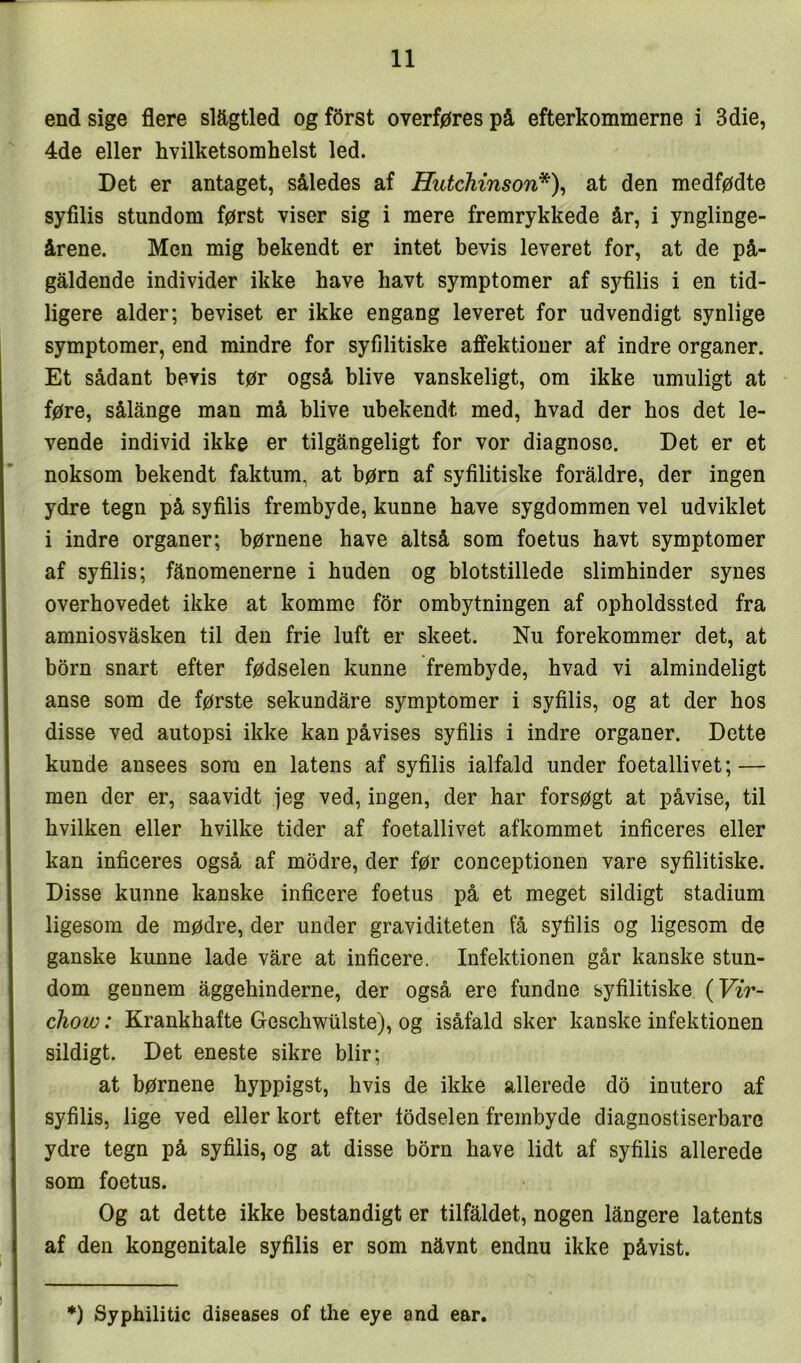 11

end sige flere slägtled og först overføres på efterkommerne i 3die, 4de eller hvilketsomhelst led.

Det er antaget, således af Hutchinson*), at den medfødte syfilis stundom først viser sig i mere fremrykkede år, i ynglingeårene. Men mig bekendt er intet bevis leveret for, at de pågäldende individer ikke have havt symptomer af syfilis i en tidligere alder; beviset er ikke engang leveret for udvendigt synlige symptomer, end mindre for syfilitiske affektioner af indre organer. Et sådant bevis tør også blive vanskeligt, om ikke umuligt at føre, sålänge man må blive ubekendt med, hvad der hos det levende individ ikke er tilgängeligt for vor diagnose. Det er et noksom bekendt faktum, at børn af syfilitiske foräldre, der ingen ydre tegn på syfilis frembyde, kunne have sygdommen vel udviklet i indre organer; børnene have altså som foetus havt symptomer af syfilis; fänomenerne i huden og blotstillede slimhinder synes overhovedet ikke at komme för ombytningen af opholdssted fra amniosväsken til den frie luft er skeet. Nu forekommer det, at börn snart efter fødselen kunne frembyde, hvad vi almindeligt anse som de første sekundäre symptomer i syfilis, og at der hos disse ved autopsi ikke kan påvises syfilis i indre organer. Dette kunde ansees som en latens af syfilis ialfald under foetallivet; — men der er, saavidt jeg ved, ingen, der har forsøgt at påvise, til hvilken eller hvilke tider af foetallivet afkommet inficeres eller kan inficeres også af mödre, der før conceptionen vare syfilitiske. Disse kunne kanske inficere foetus på et meget sildigt stadium ligesom de mødre, der under graviditeten få syfilis og ligesom de ganske kunne lade väre at inficere. Infektionen går kanske stundom gennem äggehinderne, der også ere fundne syfilitiske (Virchow: Krankhafte Geschwülste), og isåfald sker kanske infektionen sildigt. Det eneste sikre blir;

at børnene hyppigst, hvis de ikke allerede dö inutero af syfilis, lige ved eller kort efter födselen frembyde diagnostiserbare ydre tegn på syfilis, og at disse börn have lidt af syfilis allerede som foetus.

Og at dette ikke bestandigt er tilfäldet, nogen längere latents af den kongenitale syfilis er som nävnt endnu ikke påvist.

*) Syphilitic diseases of the eye and ear.